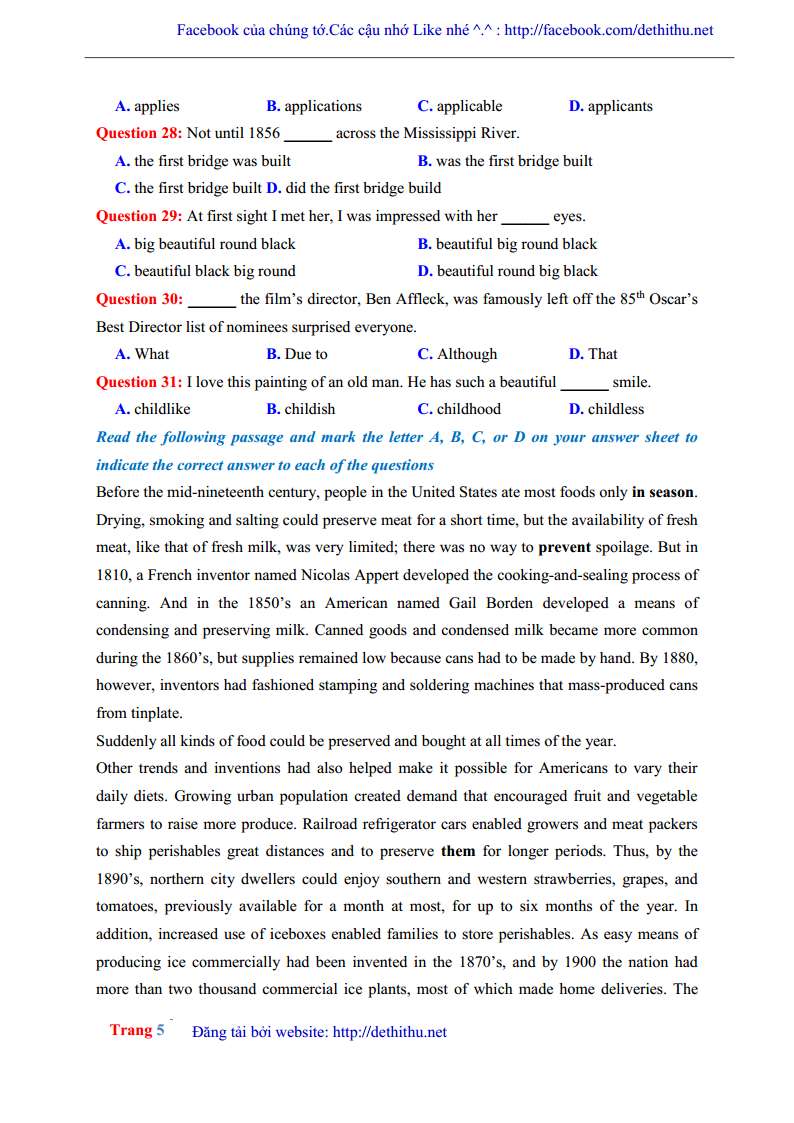 Facebook của chúng tớ.Các cậu nhớ Like nhé ^.^ : http://facebook.com/dethithu.net

A. applies B. applications C. applicable D. applicants

Question 28: Not until 1856 ______ across the Mississippi River.

A. the first bridge was built B. was the first bridge built

C. the first bridge built D. did the first bridge build

Question 29: At first sight I met her, I was impressed with her ______ eyes.

A. big beautiful round black B. beautiful big round black

C. beautiful black big round D. beautiful round big black

Question 30: ______ the film's director, Ben Affleck, was famously left off the 85$^{th}$ Oscar's Best Director list of nominees surprised everyone.

A. What B. Due to C. Although D. That

Question 31: I love this painting of an old man. He has such a beautiful ______ smile.

A. childlike B. childish C. childhood D. childless

Read the following passage and mark the letter A, B, C, or D on your answer sheet to indicate the correct answer to each of the questions

Before the mid-nineteenth century, people in the United States ate most foods only in season. Drying, smoking and salting could preserve meat for a short time, but the availability of fresh meat, like that of fresh milk, was very limited; there was no way to prevent spoilage. But in 1810, a French inventor named Nicolas Appert developed the cooking-and-sealing process of canning. And in the 1850's an American named Gail Borden developed a means of condensing and preserving milk. Canned goods and condensed milk became more common during the 1860's, but supplies remained low because cans had to be made by hand. By 1880, however, inventors had fashioned stamping and soldering machines that mass-produced cans from tinplate.

Suddenly all kinds of food could be preserved and bought at all times of the year.

Other trends and inventions had also helped make it possible for Americans to vary their daily diets. Growing urban population created demand that encouraged fruit and vegetable farmers to raise more produce. Railroad refrigerator cars enabled growers and meat packers to ship perishables great distances and to preserve them for longer periods. Thus, by the 1890's, northern city dwellers could enjoy southern and western strawberries, grapes, and tomatoes, previously available for a month at most, for up to six months of the year. In addition, increased use of iceboxes enabled families to store perishables. As easy means of producing ice commercially had been invented in the 1870's, and by 1900 the nation had more than two thousand commercial ice plants, most of which made home deliveries. The

Trang 5 Đăng tải bởi website: http://dethithu.net